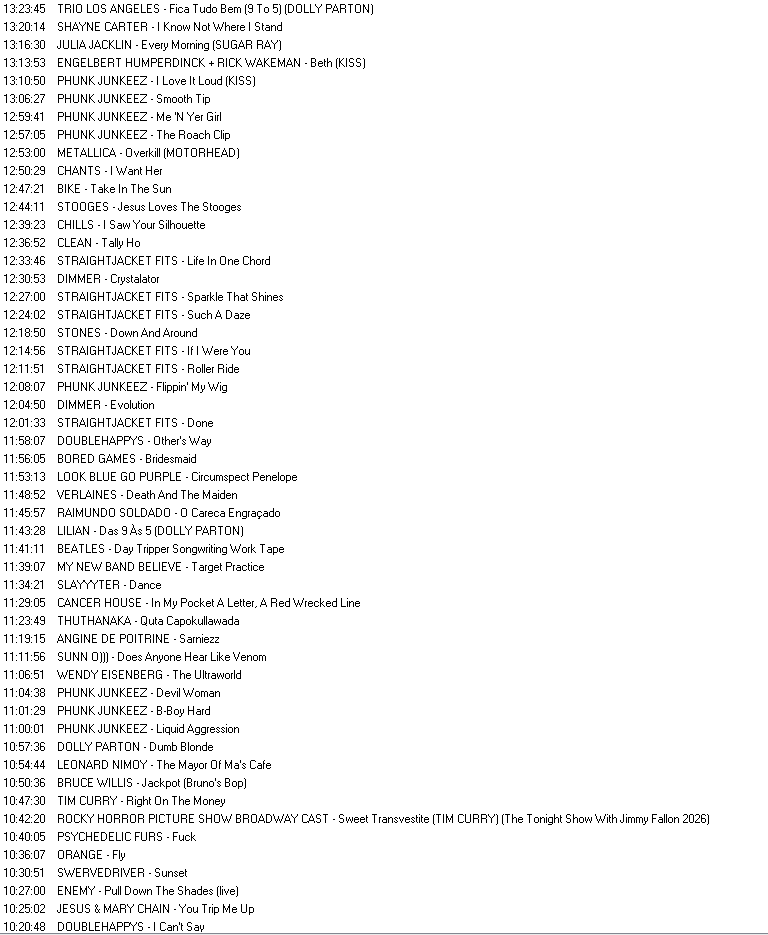 13:23:45 TRIO LOS ANGELES - Fica Tudo Bem (9 To 5) (DOLLY PARTON)
13:20:14 SHAYNE CARTER - I Know Not Where I Stand
13:16:30 JULIA JACKLIN - Every Morning (SUGAR RAY)
13:13:53 ENGELBERT HUMPERDINCK + RICK WAKEMAN - Beth (KISS)
13:10:50 PHUNK JUNKEEZ - I Love It Loud (KISS)
13:06:27 PHUNK JUNKEEZ - Smooth Tip
12:59:41 PHUNK JUNKEEZ - Me 'N Yer Girl
12:57:05 PHUNK JUNKEEZ - The Roach Clip
12:53:00 METALLICA - Overkill (MOTORHEAD)
12:50:29 CHANTS - I Want Her
12:47:21 BIKE - Take In The Sun
12:44:11 STOOGES - Jesus Loves The Stooges
12:39:23 CHILLS - I Saw Your Silhouette
12:36:52 CLEAN - Tally Ho
12:33:46 STRAIGHTJACKET FITS - Life In One Chord
12:30:53 DIMMER - Crystalator
12:27:00 STRAIGHTJACKET FITS - Sparkle That Shines
12:24:02 STRAIGHTJACKET FITS - Such A Daze
12:18:50 STONES - Down And Around
12:14:56 STRAIGHTJACKET FITS - If I Were You
12:11:51 STRAIGHTJACKET FITS - Roller Ride
12:08:07 PHUNK JUNKEEZ - Flippin' My Wig
12:04:50 DIMMER - Evolution
12:01:33 STRAIGHTJACKET FITS - Done
11:58:07 DOUBLEHAPPYS - Other's Way
11:56:05 BORED GAMES - Bridesmaid
11:53:13 LOOK BLUE GO PURPLE - Circumspect Penelope
11:48:52 VERLAINES - Death And The Maiden
11:45:57 RAIMUNDO SOLDADO - O Careca Engraçado
11:43:28 LILIAN - Das 9 Às 5 (DOLLY PARTON)
11:41:11 BEATLES - Day Tripper Songwriting Work Tape
11:39:07 MY NEW BAND BELIEVE - Target Practice
11:34:21 SLAYYYTER - Dance
11:29:05 CANCER HOUSE - In My Pocket A Letter, A Red Wrecked Line
11:23:49 THUTHANAKA - Quta Capokullawada
11:19:15 ANGINE DE POITRINE - Sarniezz
11:11:56 SUNN O))) - Does Anyone Hear Like Venom
11:06:51 WENDY EISENBERG - The Ultraworld
11:04:38 PHUNK JUNKEEZ - Devil Woman
11:01:29 PHUNK JUNKEEZ - B-Boy Hard
11:00:01 PHUNK JUNKEEZ - Liquid Aggression
10:57:36 DOLLY PARTON - Dumb Blonde
10:54:44 LEONARD NIMOY - The Mayor Of Ma's Cafe
10:50:36 BRUCE WILLIS - Jackpot (Bruno's Bop)
10:47:30 TIM CURRY - Right On The Money
10:42:20 ROCKY HORROR PICTURE SHOW BROADWAY CAST - Sweet Transvestite (TIM CURRY) (The Tonight Show With Jimmy Fallon 2026)
10:40:05 PSYCHEDELIC FURS - Fuck
10:36:07 ORANGE - Fly
10:30:51 SWERVEDRIVER - Sunset
10:27:00 ENEMY - Pull Down The Shades (live)
10:25:02 JESUS & MARY CHAIN - You Trip Me Up
10:20:48 DOUBLEHAPPYS - I Can't Say